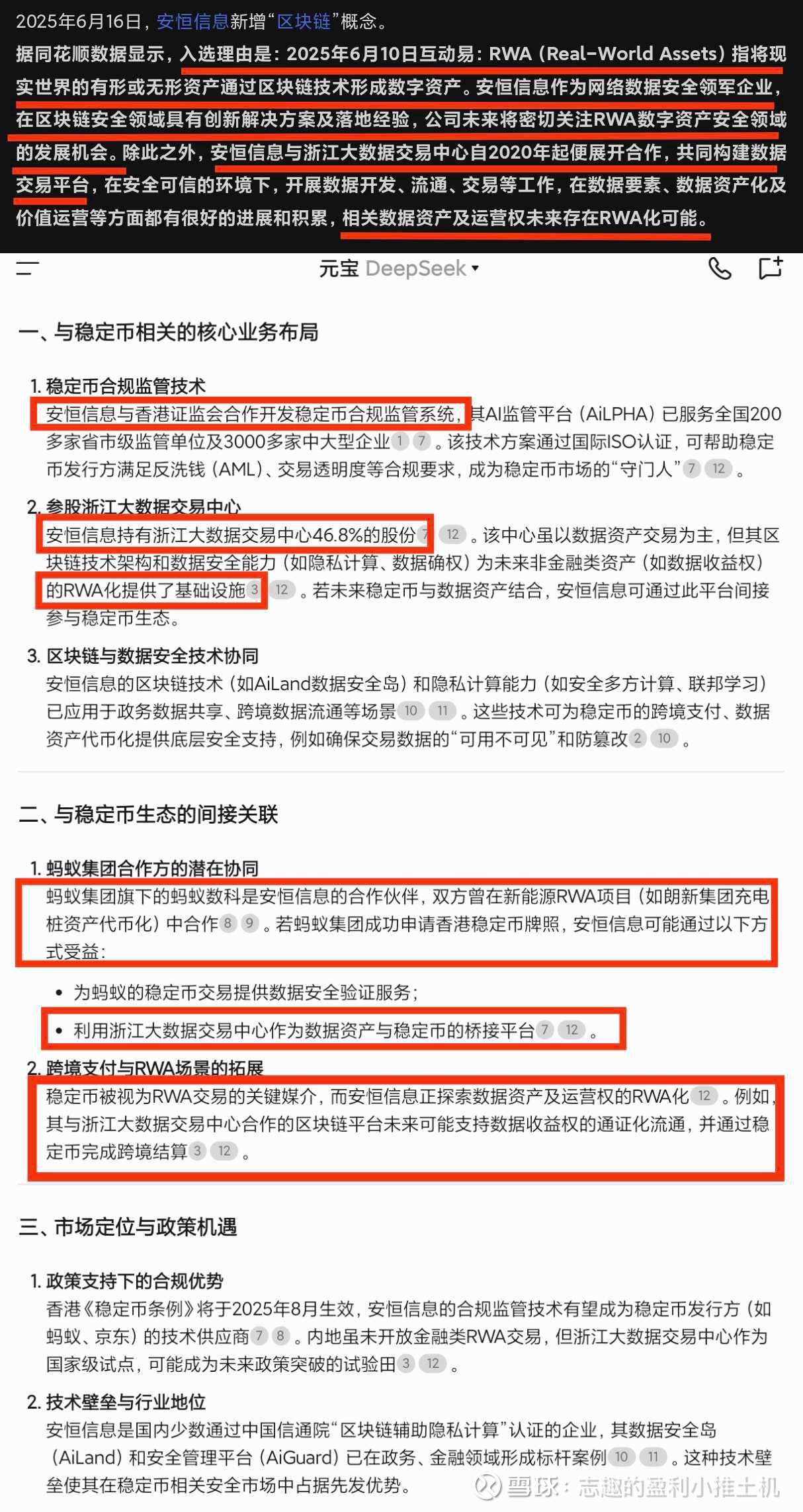 2025年6月16日，安恒信息新增“区块链”概念。

据同花顺数据显示，入选理由是：2025年6月10日互动易：RWA（Real-World Assets）指将现实世界的有形或无形资产通过区块链技术形成数字资产。安恒信息作为网络数据安全领军企业，在区块链安全领域具有创新解决方案及落地经验，公司未来将密切关注RWA数字资产安全领域的发展机会。除此之外，安恒信息与浙江大数据交易中心自2020年起便展开合作，共同构建数据交易平台，在安全可信的环境下，开展数据开发、流通、交易等工作，在数据要素、数据资产化及价值运营等方面都有很好的进展和积累，相关数据资产及运营权未来存在RWA化可能。

元宝 DeepSeek

一、与稳定币相关的核心业务布局

1. 稳定币合规监管技术
安恒信息与香港证监会合作开发稳定币合规监管系统，其AI监管平台（AiLPHA）已服务全国200多家省市级监管单位及3000多家中大型企业 1 7 。该技术方案通过国际ISO认证，可帮助稳定币发行方满足反洗钱（AML）、交易透明度等合规要求，成为稳定币市场的“守门人” 7 12 。

2. 参股浙江大数据交易中心
安恒信息持有浙江大数据交易中心46.8%的股份 7 12 。该中心虽以数据资产交易为主，但其区块链技术架构和数据安全能力（如隐私计算、数据确权）为未来非金融类资产（如数据收益权）的RWA化提供了基础设施 3 12 。若未来稳定币与数据资产结合，安恒信息可通过此平台间接参与稳定币生态。

3. 区块链与数据安全技术协同
安恒信息的区块链技术（如AiLand数据安全岛）和隐私计算能力（如安全多方计算、联邦学习）已应用于政务数据共享、跨境数据流通等场景 10 11 。这些技术可为稳定币的跨境支付、数据资产代币化提供底层安全支持，例如确保交易数据的“可用不可见”和防篡改 2 10 。

二、与稳定币生态的间接关联

1. 蚂蚁集团合作方的潜在协同
蚂蚁集团旗下的蚂蚁数科是安恒信息的合作伙伴，双方曾在新能源RWA项目（如朗新集团充电桩资产代币化）中合作 8 9 。若蚂蚁集团成功申请香港稳定币牌照，安恒信息可能通过以下方式受益：
• 为蚂蚁的稳定币交易提供数据安全验证服务；
• 利用浙江大数据交易中心作为数据资产与稳定币的桥接平台 7 12 。

2. 跨境支付与RWA场景的拓展
稳定币被视为RWA交易的关键媒介，而安恒信息正探索数据资产及运营权的RWA化 12 。例如，其与浙江大数据交易中心合作的区块链平台未来可能支持数据收益权的通证化流通，并通过稳定币完成跨境结算 3 12 。

三、市场定位与政策机遇

1. 政策支持下的合规优势
香港《稳定币条例》将于2025年8月生效，安恒信息的合规监管技术有望成为稳定币发行方（如蚂蚁、京东）的技术供应商 7 8 。内地虽未开放金融类RWA交易，但浙江大数据交易中心作为国家级试点，可能成为未来政策突破的试验田 3 12 。

2. 技术壁垒与行业地位
安恒信息是国内少数通过中国信通院“区块链辅助隐私计算”认证的企业，其数据安全岛（AiLand）和安全管理平台（AiGuard）已在政务、金融领域形成标杆案例 10 11 。这种技术壁垒使其在稳定币相关安全市场中占据先发优势。

雪球：志趣的盈利小推土机